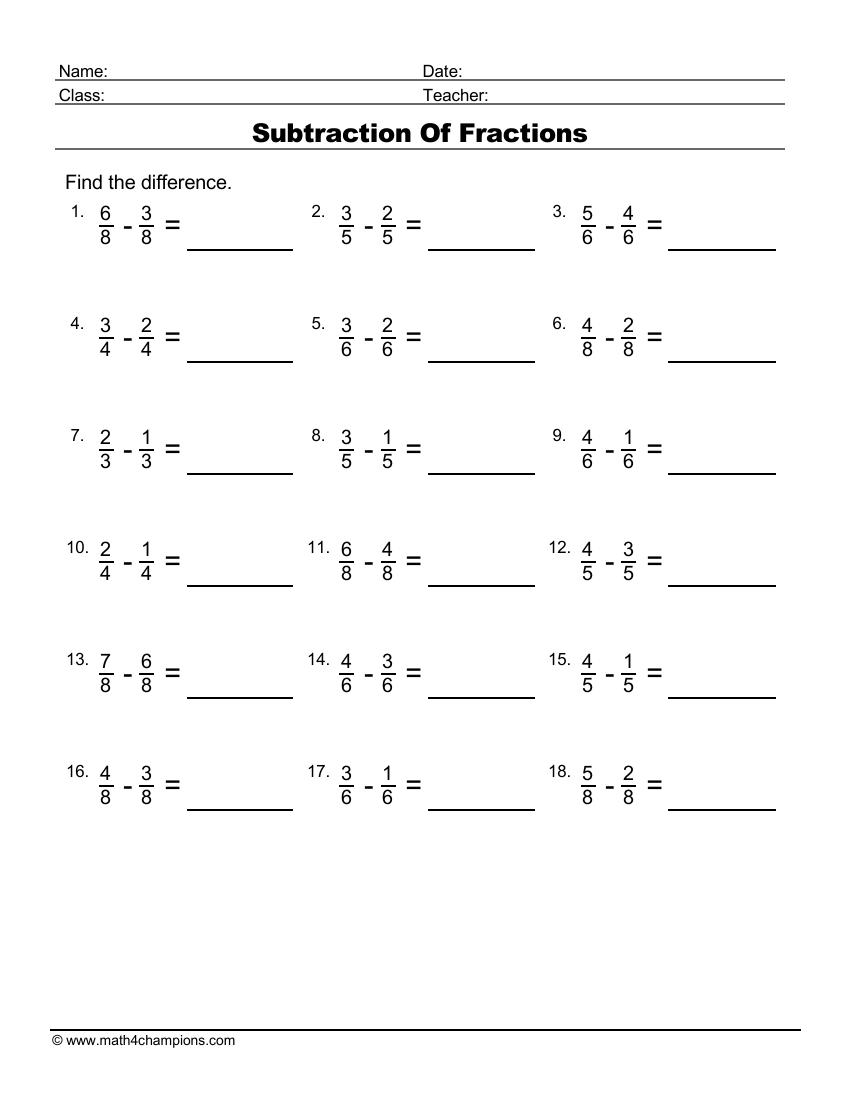 Name: Date:
Class: Teacher:

Subtraction Of Fractions

Find the difference.

1. $\frac{6}{8} - \frac{3}{8} =$ ________ 2. $\frac{3}{5} - \frac{2}{5} =$ ________ 3. $\frac{5}{6} - \frac{4}{6} =$ ________

4. $\frac{3}{4} - \frac{2}{4} =$ ________ 5. $\frac{3}{6} - \frac{2}{6} =$ ________ 6. $\frac{4}{8} - \frac{2}{8} =$ ________

7. $\frac{2}{3} - \frac{1}{3} =$ ________ 8. $\frac{3}{5} - \frac{1}{5} =$ ________ 9. $\frac{4}{6} - \frac{1}{6} =$ ________

10. $\frac{2}{4} - \frac{1}{4} =$ ________ 11. $\frac{6}{8} - \frac{4}{8} =$ ________ 12. $\frac{4}{5} - \frac{3}{5} =$ ________

13. $\frac{7}{8} - \frac{6}{8} =$ ________ 14. $\frac{4}{6} - \frac{3}{6} =$ ________ 15. $\frac{4}{5} - \frac{1}{5} =$ ________

16. $\frac{4}{8} - \frac{3}{8} =$ ________ 17. $\frac{3}{6} - \frac{1}{6} =$ ________ 18. $\frac{5}{8} - \frac{2}{8} =$ ________

© www.math4champions.com